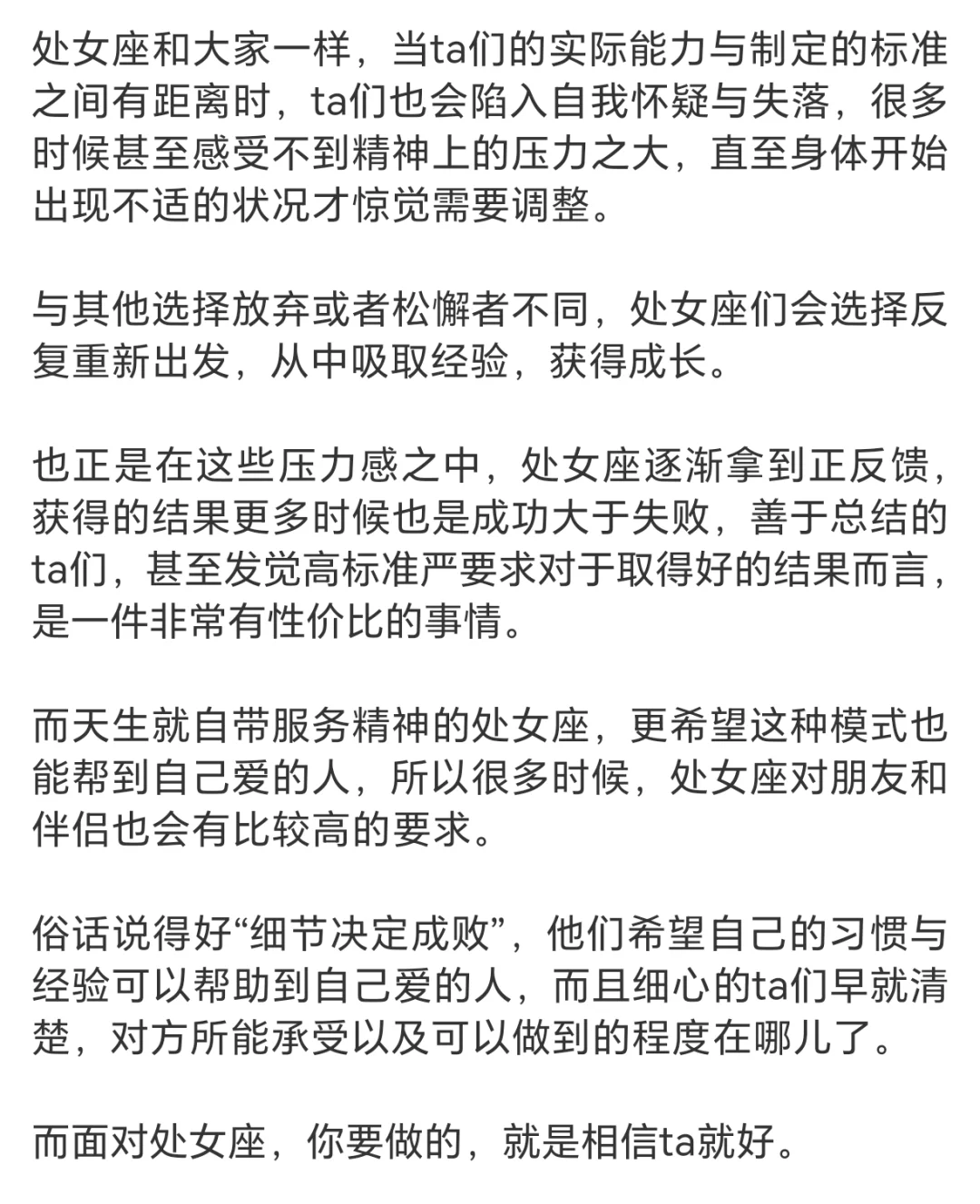 处女座和大家一样，当ta们的实际能力与制定的标准之间有距离时，ta们也会陷入自我怀疑与失落，很多时候甚至感受不到精神上的压力之大，直至身体开始出现不适的状况才惊觉需要调整。

与其他选择放弃或者松懈者不同，处女座们会选择反复重新出发，从中吸取经验，获得成长。

也正是在这些压力感之中，处女座逐渐拿到正反馈，获得的结果更多时候也是成功大于失败，善于总结的ta们，甚至发觉高标准严要求对于取得好的结果而言，是一件非常有性价比的事情。

而天生就自带服务精神的处女座，更希望这种模式也能帮到自己爱的人，所以很多时候，处女座对朋友和伴侣也会有比较高的要求。

俗话说得好“细节决定成败”，他们希望自己的习惯与经验可以帮助到自己爱的人，而且细心的ta们早就清楚，对方所能承受以及可以做到的程度在哪儿了。

而面对处女座，你要做的，就是相信ta就好。